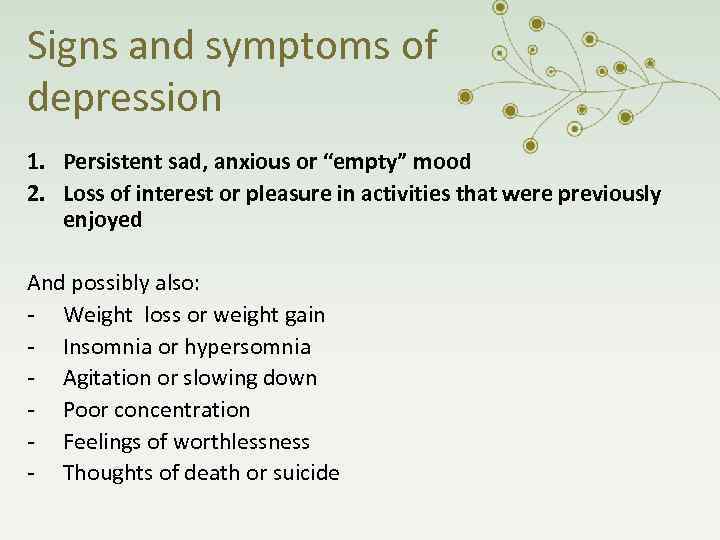 Signs and symptoms of depression

1. Persistent sad, anxious or “empty” mood
2. Loss of interest or pleasure in activities that were previously enjoyed

And possibly also:
- Weight loss or weight gain
- Insomnia or hypersomnia
- Agitation or slowing down
- Poor concentration
- Feelings of worthlessness
- Thoughts of death or suicide